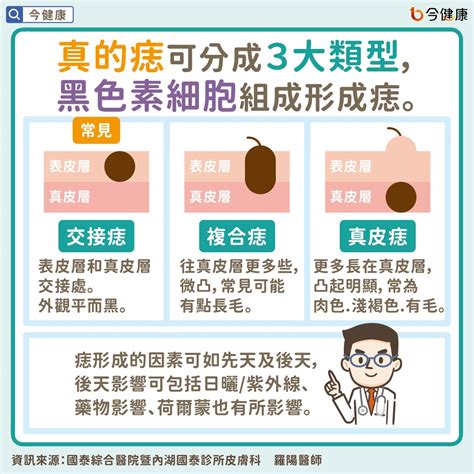 今健康

今健康

真的痣可分成3大類型，黑色素細胞組成形成痣。

常見

表皮層
真皮層

交接痣

表皮層和真皮層交接處。外觀平而黑。

表皮層
真皮層

複合痣

往真皮層更多些，微凸，常見可能有點長毛。

表皮層
真皮層

真皮痣

更多長在真皮層，凸起明顯，常為肉色.淺褐色.有毛。

痣形成的因素可如先天及後天，後天影響可包括日曬/紫外線、藥物影響、荷爾蒙也有所影響。

資訊來源：國泰綜合醫院暨內湖國泰診所皮膚科 羅陽醫師